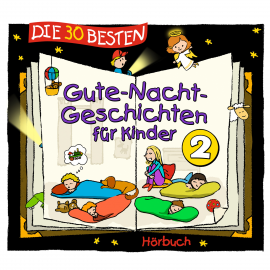 DIE 30 BESTEN

Gute-Nacht-Geschichten für Kinder

2

Hörbuch